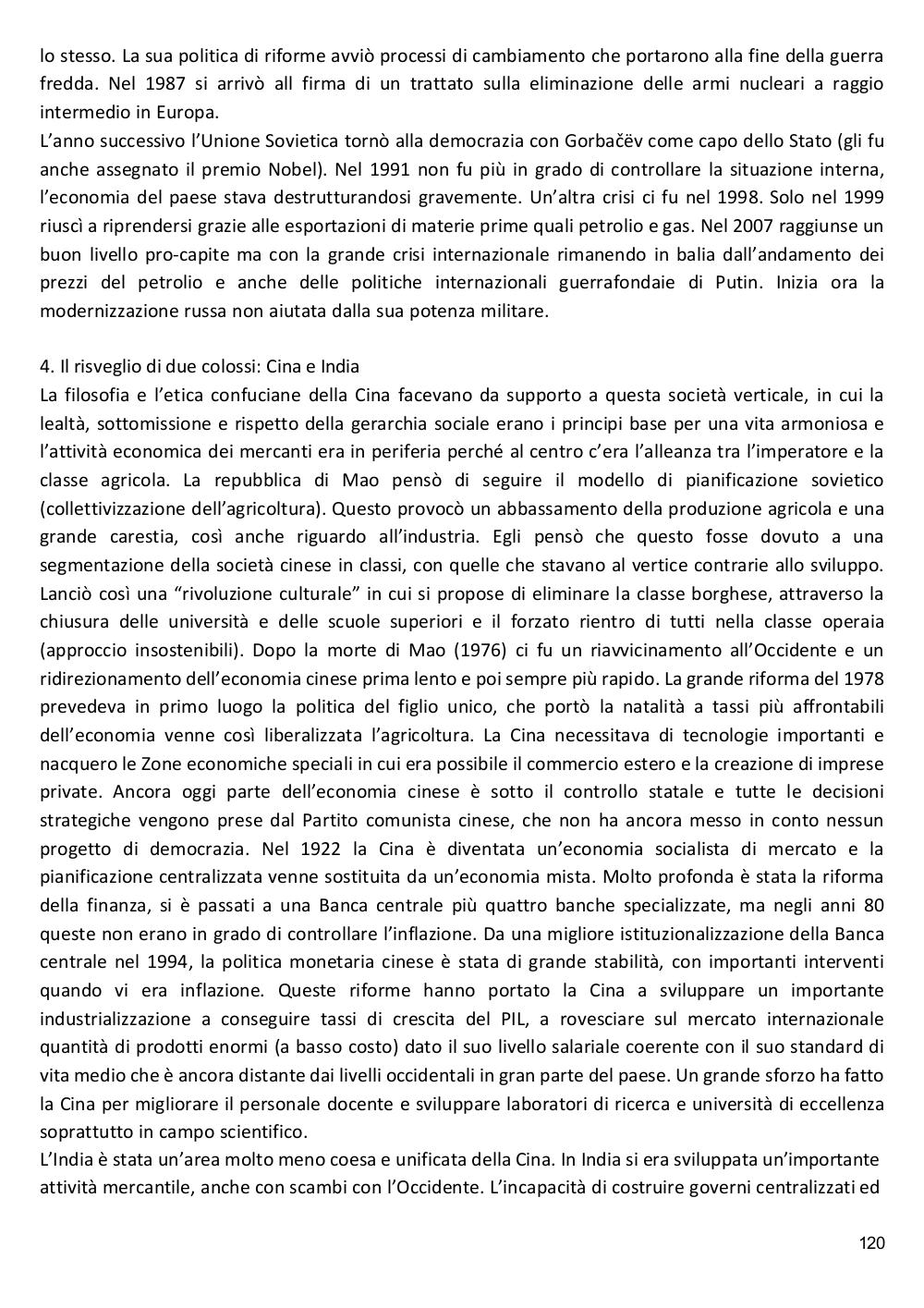 lo stesso. La sua politica di riforme avviò processi di cambiamento che portarono alla fine della guerra fredda. Nel 1987 si arrivò all firma di un trattato sulla eliminazione delle armi nucleari a raggio intermedio in Europa.
L'anno successivo l'Unione Sovietica tornò alla democrazia con Gorbačëv come capo dello Stato (gli fu anche assegnato il premio Nobel). Nel 1991 non fu più in grado di controllare la situazione interna, l'economia del paese stava destrutturandosi gravemente. Un'altra crisi ci fu nel 1998. Solo nel 1999 riuscì a riprendersi grazie alle esportazioni di materie prime quali petrolio e gas. Nel 2007 raggiunse un buon livello pro-capite ma con la grande crisi internazionale rimanendo in balia dall'andamento dei prezzi del petrolio e anche delle politiche internazionali guerrafondaie di Putin. Inizia ora la modernizzazione russa non aiutata dalla sua potenza militare.

4. Il risveglio di due colossi: Cina e India
La filosofia e l'etica confuciane della Cina facevano da supporto a questa società verticale, in cui la lealtà, sottomissione e rispetto della gerarchia sociale erano i principi base per una vita armoniosa e l'attività economica dei mercanti era in periferia perché al centro c'era l'alleanza tra l'imperatore e la classe agricola. La repubblica di Mao pensò di seguire il modello di pianificazione sovietico (collettivizzazione dell'agricoltura). Questo provocò un abbassamento della produzione agricola e una grande carestia, così anche riguardo all'industria. Egli pensò che questo fosse dovuto a una segmentazione della società cinese in classi, con quelle che stavano al vertice contrarie allo sviluppo. Lanciò così una "rivoluzione culturale" in cui si propose di eliminare la classe borghese, attraverso la chiusura delle università e delle scuole superiori e il forzato rientro di tutti nella classe operaia (approccio insostenibili). Dopo la morte di Mao (1976) ci fu un riavvicinamento all'Occidente e un ridirezionamento dell'economia cinese prima lento e poi sempre più rapido. La grande riforma del 1978 prevedeva in primo luogo la politica del figlio unico, che portò la natalità a tassi più affrontabili dell'economia venne così liberalizzata l'agricoltura. La Cina necessitava di tecnologie importanti e nacquero le Zone economiche speciali in cui era possibile il commercio estero e la creazione di imprese private. Ancora oggi parte dell'economia cinese è sotto il controllo statale e tutte le decisioni strategiche vengono prese dal Partito comunista cinese, che non ha ancora messo in conto nessun progetto di democrazia. Nel 1922 la Cina è diventata un'economia socialista di mercato e la pianificazione centralizzata venne sostituita da un'economia mista. Molto profonda è stata la riforma della finanza, si è passati a una Banca centrale più quattro banche specializzate, ma negli anni 80 queste non erano in grado di controllare l'inflazione. Da una migliore istituzionalizzazione della Banca centrale nel 1994, la politica monetaria cinese è stata di grande stabilità, con importanti interventi quando vi era inflazione. Queste riforme hanno portato la Cina a sviluppare un importante industrializzazione a conseguire tassi di crescita del PIL, a rovesciare sul mercato internazionale quantità di prodotti enormi (a basso costo) dato il suo livello salariale coerente con il suo standard di vita medio che è ancora distante dai livelli occidentali in gran parte del paese. Un grande sforzo ha fatto la Cina per migliorare il personale docente e sviluppare laboratori di ricerca e università di eccellenza soprattutto in campo scientifico.
L'India è stata un'area molto meno coesa e unificata della Cina. In India si era sviluppata un'importante attività mercantile, anche con scambi con l'Occidente. L'incapacità di costruire governi centralizzati ed

120